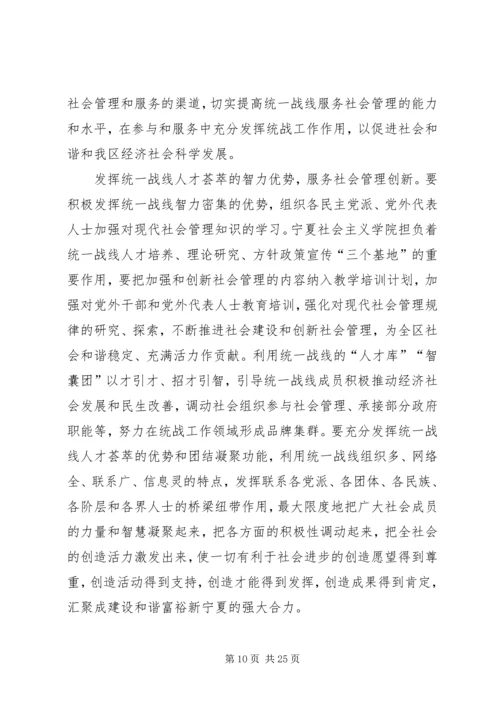 社会管理和服务的渠道，切实提高统一战线服务社会管理的能力和水平，在参与和服务中充分发挥统战工作作用，以促进社会和谐和我区经济社会科学发展。

发挥统一战线人才荟萃的智力优势，服务社会管理创新。要积极发挥统一战线智力密集的优势，组织各民主党派、党外代表人士加强对现代社会管理知识的学习。宁夏社会主义学院担负着统一战线人才培养、理论研究、方针政策宣传“三个基地”的重要作用，要把加强和创新社会管理的内容纳入教学培训计划，加强对党外干部和党外代表人士教育培训，强化对现代社会管理规律的研究、探索，不断推进社会建设和创新社会管理，为全区社会和谐稳定、充满活力作贡献。利用统一战线的“人才库”“智囊团”以才引才、招才引智，引导统一战线成员积极推动经济社会发展和民生改善，调动社会组织参与社会管理、承接部分政府职能等，努力在统战工作领域形成品牌集群。要充分发挥统一战线人才荟萃的优势和团结凝聚功能，利用统一战线组织多、网络全、联系广、信息灵的特点，发挥联系各党派、各团体、各民族、各阶层和各界人士的桥梁纽带作用，最大限度地把广大社会成员的力量和智慧凝聚起来，把各方面的积极性调动起来，把全社会的创造活力激发出来，使一切有利于社会进步的创造愿望得到尊重，创造活动得到支持，创造才能得到发挥，创造成果得到肯定，汇聚成建设和谐富裕新宁夏的强大合力。

第 10 页 共 25 页